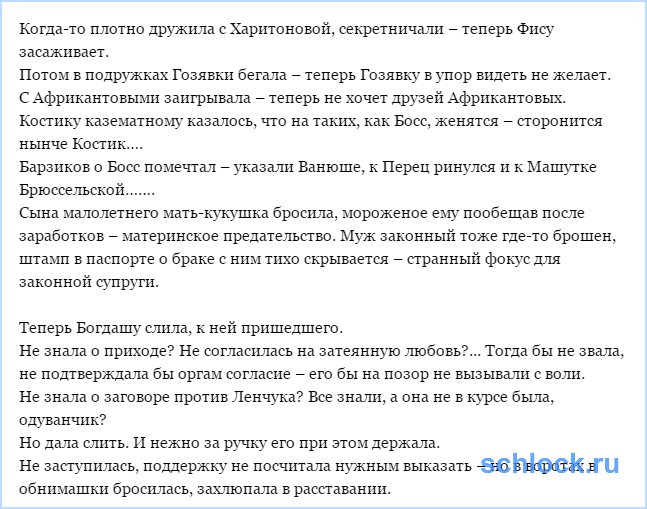 Когда-то плотно дружила с Харитоновой, секретничали – теперь Фису засаживает.
Потом в подружках Гозявки бегала – теперь Гозявку в упор видеть не желает.
С Африкантовыми заигрывала – теперь не хочет друзей Африкантовых.
Костику казематному казалось, что на таких, как Босс, женятся – сторонится нынче Костик....
Барзиков о Босс помечтал – указали Ванюше, к Перец ринулся и к Машутке Брюссельской.......
Сына малолетнего мать-кукушка бросила, мороженое ему пообещав после заработков – материнское предательство. Муж законный тоже где-то брошен, штамп в паспорте о браке с ним тихо скрывается – странный фокус для законной супруги.

Теперь Богдашу слила, к ней пришедшего.
Не знала о приходе? Не согласилась на затеянную любовь?... Тогда бы не звала, не подтверждала бы оргам согласие – его бы на позор не вызывали с воли.
Не знала о заговоре против Ленчука? Все знали, а она не в курсе была, одуванчик?
Но дала слить. И нежно за ручку его при этом держала.
Не заступилась, поддержку не посчитала нужным выказать – но в воротах в обнимашки бросилась, захлюпала в расставании.
schlock.ru